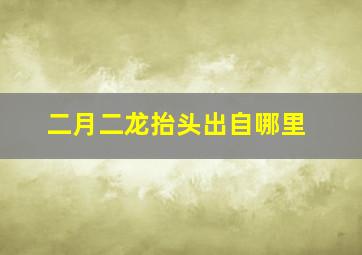 二月二龙抬头出自哪里